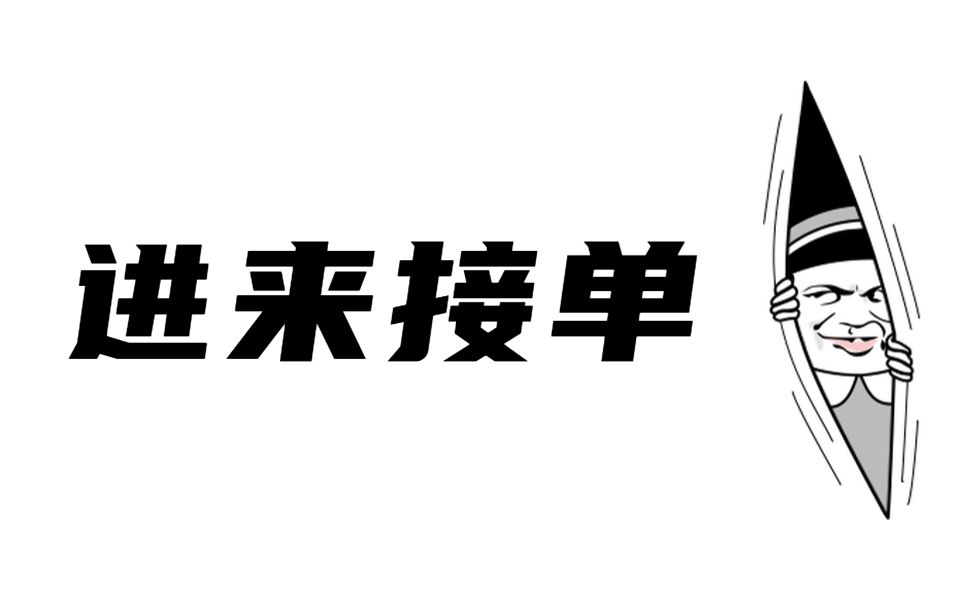 进来接单